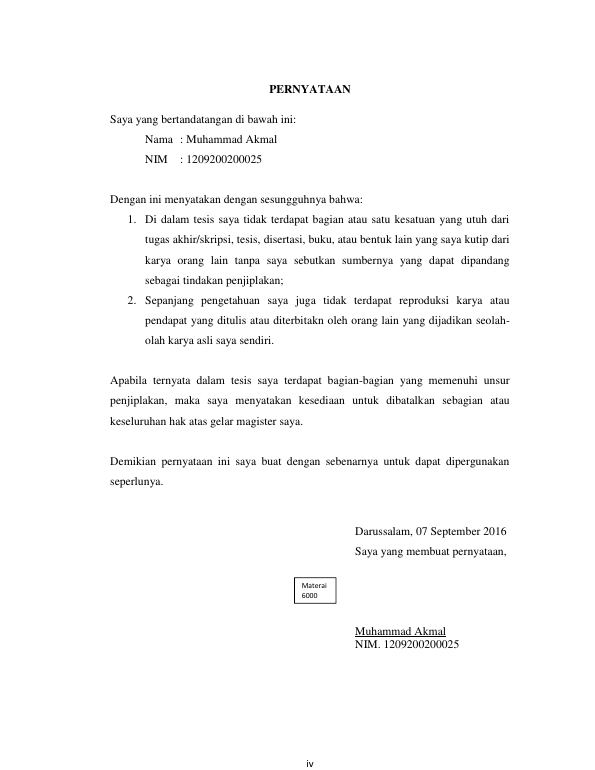 PERNYATAAN

Saya yang bertandatangan di bawah ini:

Nama : Muhammad Akmal
NIM : 1209200200025

Dengan ini menyatakan dengan sesungguhnya bahwa:

1. Di dalam tesis saya tidak terdapat bagian atau satu kesatuan yang utuh dari tugas akhir/skripsi, tesis, disertasi, buku, atau bentuk lain yang saya kutip dari karya orang lain tanpa saya sebutkan sumbernya yang dapat dipandang sebagai tindakan penjiplakan;
2. Sepanjang pengetahuan saya juga tidak terdapat reproduksi karya atau pendapat yang ditulis atau diterbitakn oleh orang lain yang dijadikan seolah-olah karya asli saya sendiri.

Apabila ternyata dalam tesis saya terdapat bagian-bagian yang memenuhi unsur penjiplakan, maka saya menyatakan kesediaan untuk dibatalkan sebagian atau keseluruhan hak atas gelar magister saya.

Demikian pernyataan ini saya buat dengan sebenarnya untuk dapat dipergunakan seperlunya.

Darussalam, 07 September 2016
Saya yang membuat pernyataan,

Materai
6000

Muhammad Akmal
NIM. 1209200200025

iv